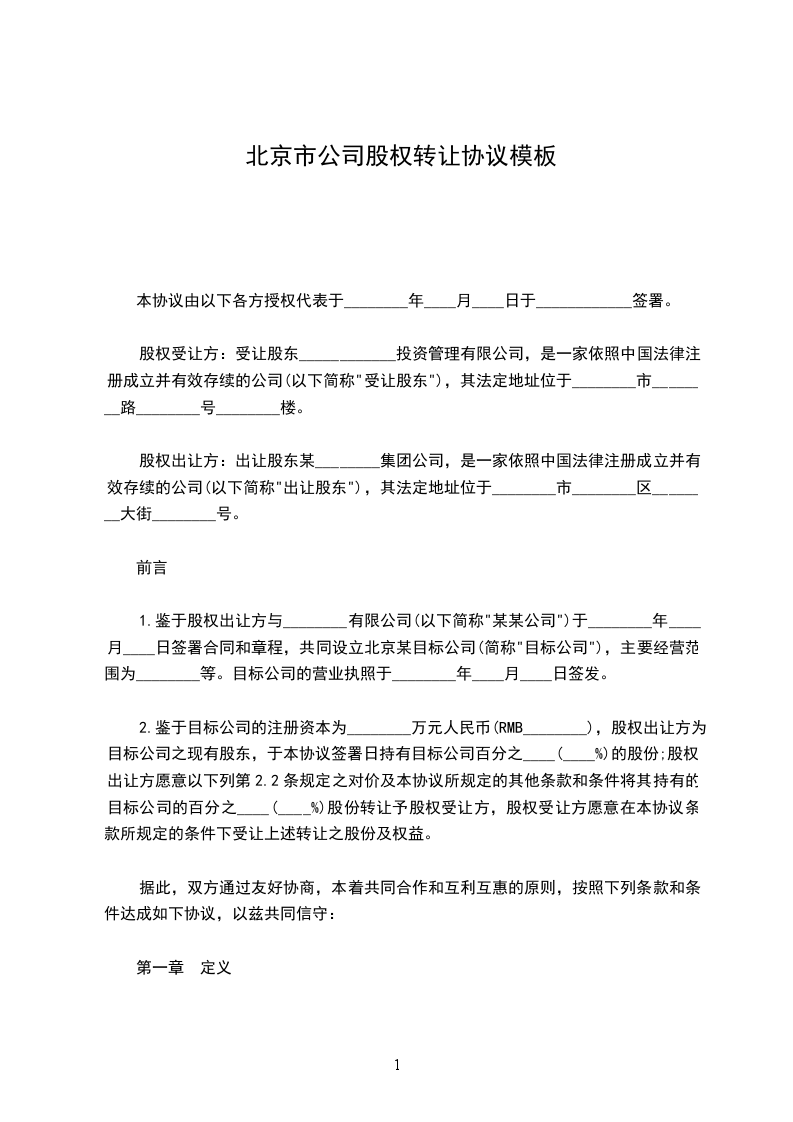 北京市公司股权转让协议模板

本协议由以下各方授权代表于________年____月____日于____________签署。

股权受让方：受让股东____________投资管理有限公司，是一家依照中国法律注册成立并有效存续的公司(以下简称"受让股东")，其法定地址位于________市________路________号________楼。

股权出让方：出让股东某________集团公司，是一家依照中国法律注册成立并有效存续的公司(以下简称"出让股东")，其法定地址位于________市________区________大街________号。

前言

1.鉴于股权出让方与________有限公司(以下简称"某某公司")于________年____月____日签署合同和章程，共同设立北京某目标公司(简称"目标公司")，主要经营范围为________等。目标公司的营业执照于________年____月____日签发。

2.鉴于目标公司的注册资本为________万元人民币(RMB________)，股权出让方为目标公司之现有股东，于本协议签署日持有目标公司百分之____(____%)的股份;股权出让方愿意以下列第2.2条规定之对价及本协议所规定的其他条款和条件将其持有的目标公司的百分之____(____%)股份转让予股权受让方，股权受让方愿意在本协议条款所规定的条件下受让上述转让之股份及权益。

据此，双方通过友好协商，本着共同合作和互利互惠的原则，按照下列条款和条件达成如下协议，以兹共同信守：

第一章　定义

1